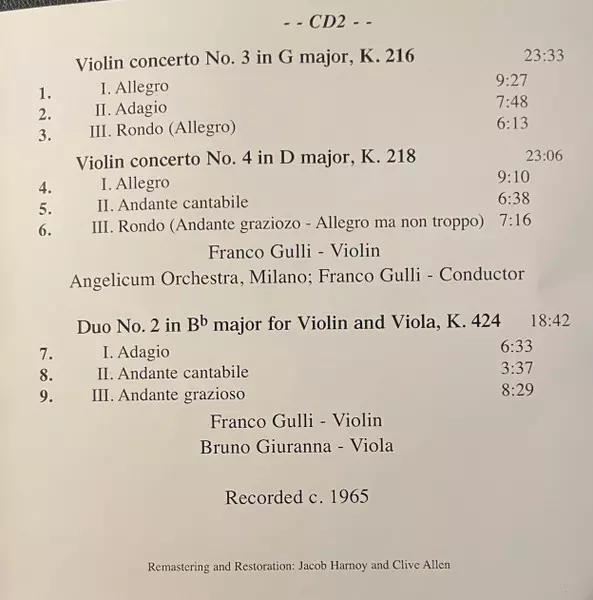 - - CD2 - -

Violin concerto No. 3 in G major, K. 216 23:33
1. I. Allegro 9:27
2. II. Adagio 7:48
3. III. Rondo (Allegro) 6:13

Violin concerto No. 4 in D major, K. 218 23:06
4. I. Allegro 9:10
5. II. Andante cantabile 6:38
6. III. Rondo (Andante graziozo - Allegro ma non troppo) 7:16

Franco Gulli - Violin
Angelicum Orchestra, Milano; Franco Gulli - Conductor

Duo No. 2 in B$^b$ major for Violin and Viola, K. 424 18:42
7. I. Adagio 6:33
8. II. Andante cantabile 3:37
9. III. Andante grazioso 8:29

Franco Gulli - Violin
Bruno Giuranna - Viola

Recorded c. 1965

Remastering and Restoration: Jacob Harnoy and Clive Allen